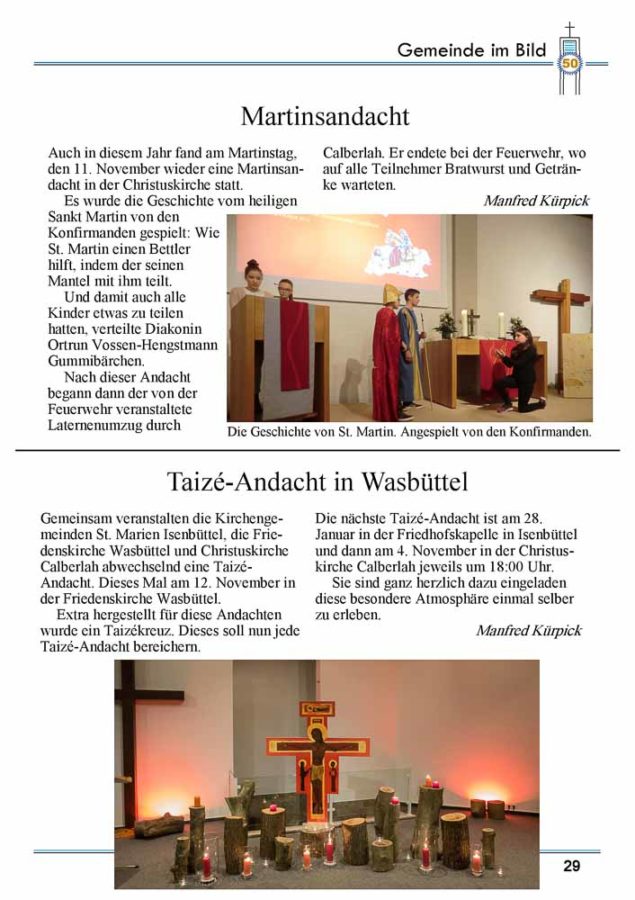 Gemeinde im Bild

50

Martinsandacht

Auch in diesem Jahr fand am Martinstag, den 11. November wieder eine Martinsandacht in der Christuskirche statt.

Es wurde die Geschichte vom heiligen Sankt Martin von den Konfirmanden gespielt: Wie St. Martin einen Bettler hilft, indem der seinen Mantel mit ihm teilt.

Und damit auch alle Kinder etwas zu teilen hatten, verteilte Diakonin Ortrun Vossen-Hengstmann Gummibärchen.

Nach dieser Andacht begann dann der von der Feuerwehr veranstaltete Laternenumzug durch Calberlah. Er endete bei der Feuerwehr, wo auf alle Teilnehmer Bratwurst und Getränke warteten.

Manfred Kürpick

Die Geschichte von St. Martin. Angespielt von den Konfirmanden.

Taizé-Andacht in Wasbüttel

Gemeinsam veranstalten die Kirchengemeinden St. Marien Isenbüttel, die Friedenskirche Wasbüttel und Christuskirche Calberlah abwechselnd eine Taizé-Andacht. Dieses Mal am 12. November in der Friedenskirche Wasbüttel.

Extra hergestellt für diese Andachten wurde ein Taizékreuz. Dieses soll nun jede Taizé-Andacht bereichern.

Die nächste Taizé-Andacht ist am 28. Januar in der Friedhofskapelle in Isenbüttel und dann am 4. November in der Christuskirche Calberlah jeweils um 18:00 Uhr.

Sie sind ganz herzlich dazu eingeladen diese besondere Atmosphäre einmal selber zu erleben.

Manfred Kürpick

29